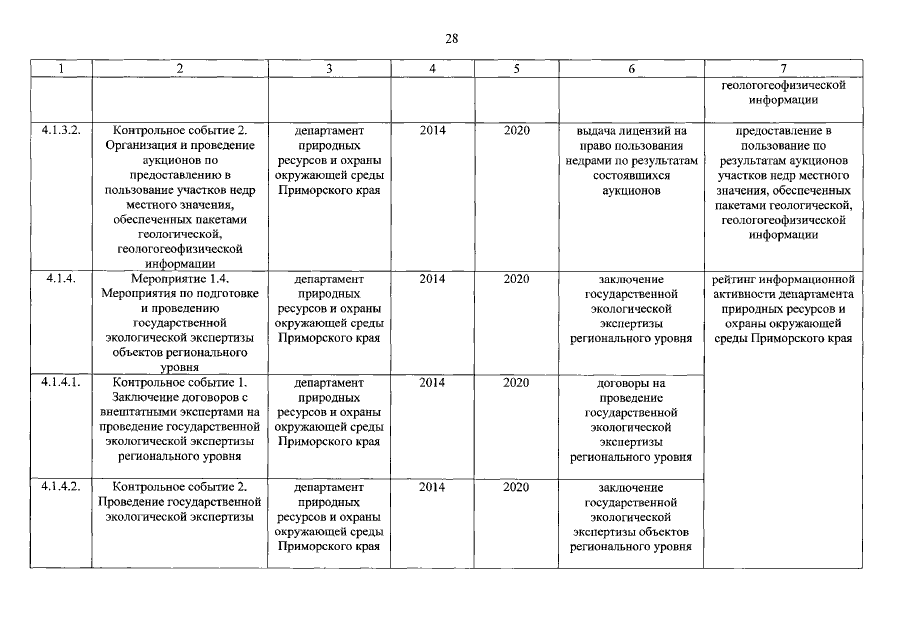 28

| 1 | 2 | 3 | 4 | 5 | 6 | 7 |
|---|---|---|---|---|---|---|
| | | | | | | геологогеофизической информации |
| 4.1.3.2. | Контрольное событие 2. Организация и проведение аукционов по предоставлению в пользование участков недр местного значения, обеспеченных пакетами геологической, геологогеофизической информации | департамент природных ресурсов и охраны окружающей среды Приморского края | 2014 | 2020 | выдача лицензий на право пользования недрами по результатам состоявшихся аукционов | предоставление в пользование по результатам аукционов участков недр местного значения, обеспеченных пакетами геологической, геологогеофизической информации |
| 4.1.4. | Мероприятие 1.4. Мероприятия по подготовке и проведению государственной экологической экспертизы объектов регионального уровня | департамент природных ресурсов и охраны окружающей среды Приморского края | 2014 | 2020 | заключение государственной экологической экспертизы регионального уровня | рейтинг информационной активности департамента природных ресурсов и охраны окружающей среды Приморского края |
| 4.1.4.1. | Контрольное событие 1. Заключение договоров с внештатными экспертами на проведение государственной экологической экспертизы регионального уровня | департамент природных ресурсов и охраны окружающей среды Приморского края | 2014 | 2020 | договоры на проведение государственной экологической экспертизы регионального уровня | |
| 4.1.4.2. | Контрольное событие 2. Проведение государственной экологической экспертизы | департамент природных ресурсов и охраны окружающей среды Приморского края | 2014 | 2020 | заключение государственной экологической экспертизы объектов регионального уровня | |